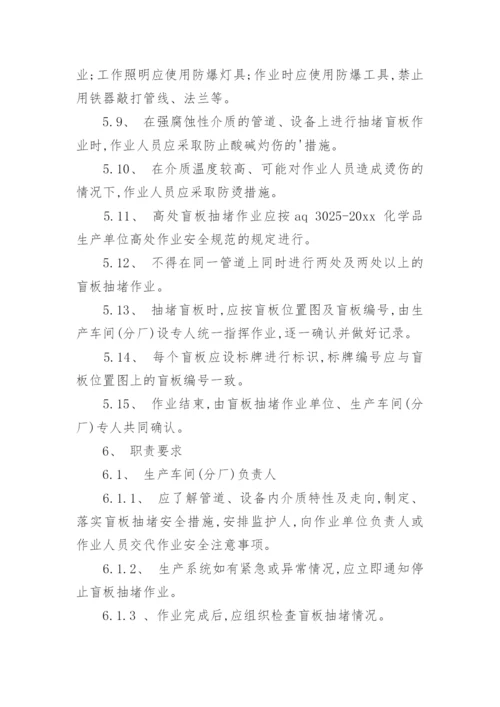 业;工作照明应使用防爆灯具;作业时应使用防爆工具,禁止用铁器敲打管线、法兰等。

5.9、 在强腐蚀性介质的管道、设备上进行抽堵盲板作业时,作业人员应采取防止酸碱灼伤的'措施。

5.10、 在介质温度较高、可能对作业人员造成烫伤的情况下,作业人员应采取防烫措施。

5.11、 高处盲板抽堵作业应按 aq 3025-20xx 化学品生产单位高处作业安全规范的规定进行。

5.12、 不得在同一管道上同时进行两处及两处以上的盲板抽堵作业。

5.13、 抽堵盲板时,应按盲板位置图及盲板编号,由生产车间(分厂)设专人统一指挥作业,逐一确认并做好记录。

5.14、 每个盲板应设标牌进行标识,标牌编号应与盲板位置图上的盲板编号一致。

5.15、 作业结束,由盲板抽堵作业单位、生产车间(分厂)专人共同确认。

6、 职责要求

6.1、 生产车间(分厂)负责人

6.1.1、 应了解管道、设备内介质特性及走向,制定、落实盲板抽堵安全措施,安排监护人,向作业单位负责人或作业人员交代作业安全注意事项。

6.1.2、 生产系统如有紧急或异常情况,应立即通知停止盲板抽堵作业。

6.1.3 、作业完成后,应组织检查盲板抽堵情况。